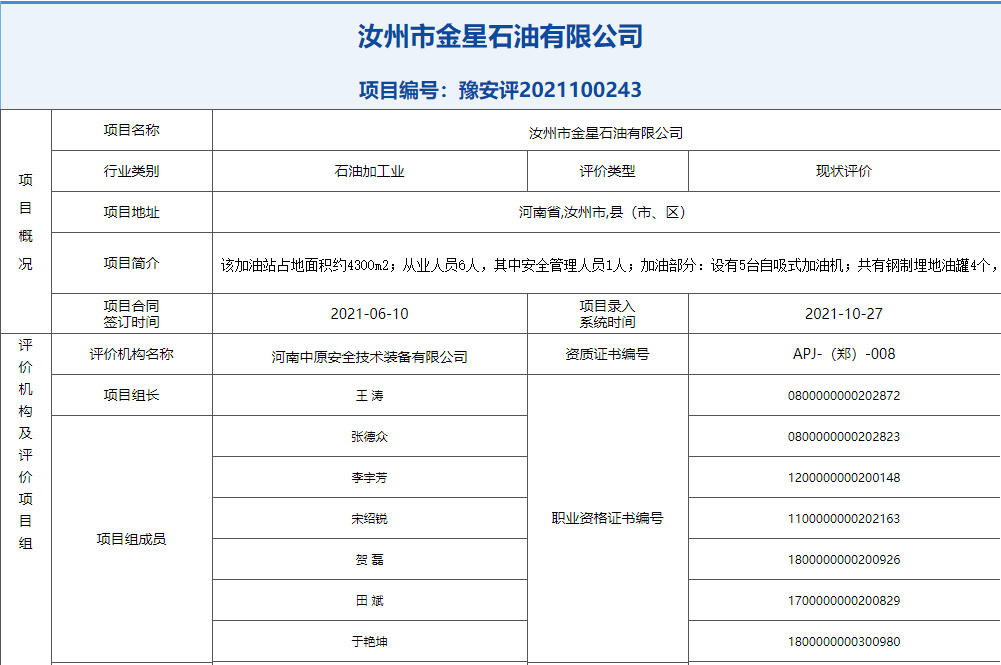 汝州市金星石油有限公司

项目编号：豫安评2021100243

| 项目概况 | 项目名称 | 汝州市金星石油有限公司 | | |
|---|---|---|---|---|
| | 行业类别 | 石油加工业 | 评价类型 | 现状评价 |
| | 项目地址 | 河南省,汝州市,县（市、区） | | |
| | 项目简介 | 该加油站占地面积约4300m2；从业人员6人，其中安全管理人员1人；加油部分：设有5台自吸式加油机；共有钢制埋地油罐4个， | | |
| | 项目合同签订时间 | 2021-06-10 | 项目录入系统时间 | 2021-10-27 |
| 评价机构及评价项目组 | 评价机构名称 | 河南中原安全技术装备有限公司 | 资质证书编号 | APJ-（郑）-008 |
| | 项目组长 | 王 涛 | 职业资格证书编号 | 0800000000202872 |
| | 项目组成员 | 张德众 | | 0800000000202823 |
| | | 李宇芳 | | 1200000000200148 |
| | | 宋绍锐 | | 1100000000202163 |
| | | 贺 磊 | | 1800000000200926 |
| | | 田 斌 | | 1700000000200829 |
| | | 于艳坤 | | 1800000000300980 |